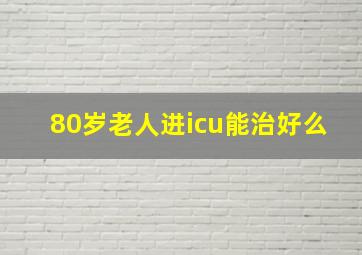 80岁老人进icu能治好么